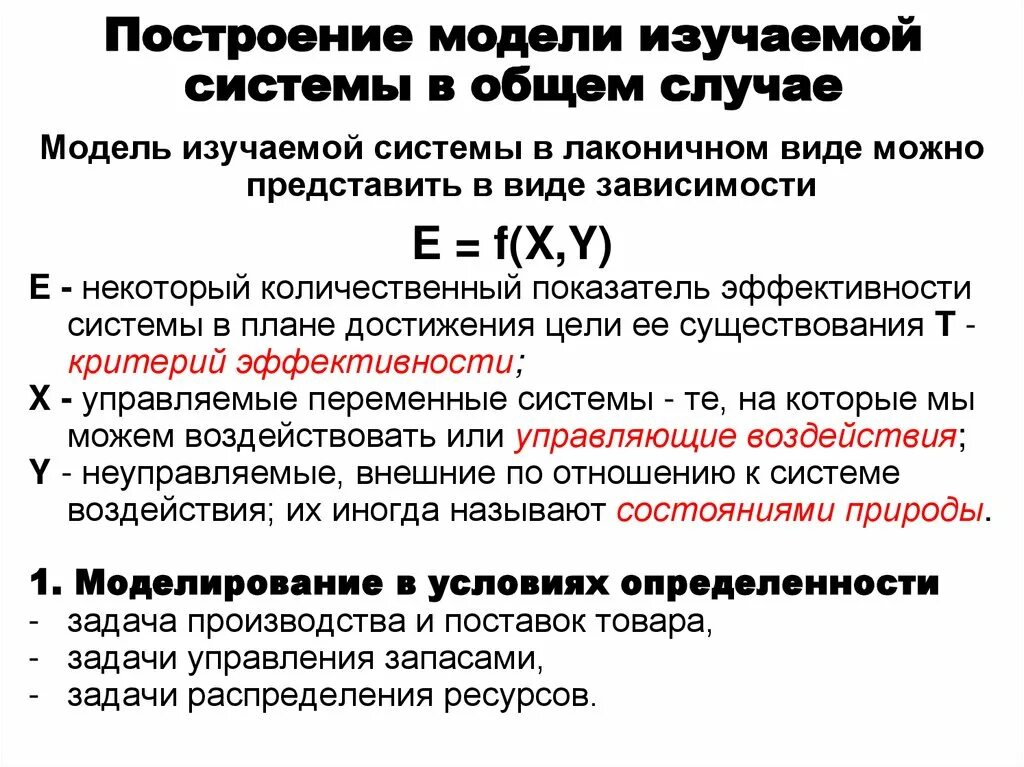 Построение модели изучаемой системы в общем случае

Модель изучаемой системы в лаконичном виде можно представить в виде зависимости

$E = f(X,Y)$

E - некоторый количественный показатель эффективности системы в плане достижения цели ее существования T - критерий эффективности;
X - управляемые переменные системы - те, на которые мы можем воздействовать или управляющие воздействия;
Y - неуправляемые, внешние по отношению к системе воздействия; их иногда называют состояниями природы.

1. Моделирование в условиях определенности
- задача производства и поставок товара,
- задачи управления запасами,
- задачи распределения ресурсов.